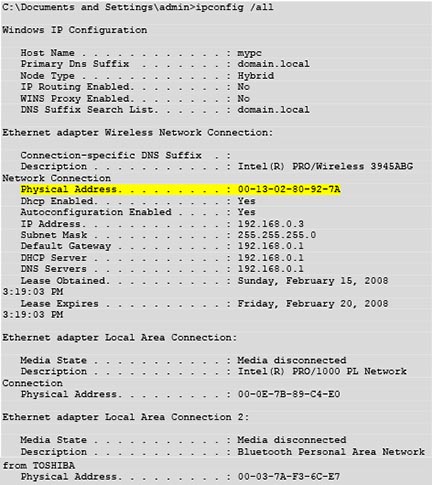 C:\Documents and Settings\admin>ipconfig /all

Windows IP Configuration

Host Name . . . . . . . . . . . . : mypc
Primary Dns Suffix . . . . . . . : domain.local
Node Type . . . . . . . . . . . . : Hybrid
IP Routing Enabled. . . . . . . . : No
WINS Proxy Enabled. . . . . . . . : No
DNS Suffix Search List. . . . . . : domain.local

Ethernet adapter Wireless Network Connection:

Connection-specific DNS Suffix . :
Description . . . . . . . . . . . : Intel(R) PRO/Wireless 3945ABG Network Connection
Physical Address. . . . . . . . . : 00-13-02-80-92-7A
Dhcp Enabled. . . . . . . . . . . : Yes
Autoconfiguration Enabled . . . . : Yes
IP Address. . . . . . . . . . . . : 192.168.0.3
Subnet Mask . . . . . . . . . . . : 255.255.255.0
Default Gateway . . . . . . . . . : 192.168.0.1
DHCP Server . . . . . . . . . . . : 192.168.0.1
DNS Servers . . . . . . . . . . . : 192.168.0.1
Lease Obtained. . . . . . . . . . : Sunday, February 15, 2008 3:19:03 PM
Lease Expires . . . . . . . . . . : Friday, February 20, 2008 3:19:03 PM

Ethernet adapter Local Area Connection:

Media State . . . . . . . . . . . : Media disconnected
Description . . . . . . . . . . . : Intel(R) PRO/1000 PL Network Connection
Physical Address. . . . . . . . . : 00-0E-7B-89-C4-E0

Ethernet adapter Local Area Connection 2:

Media State . . . . . . . . . . . : Media disconnected
Description . . . . . . . . . . . : Bluetooth Personal Area Network from TOSHIBA
Physical Address. . . . . . . . . : 00-03-7A-F3-6C-E7